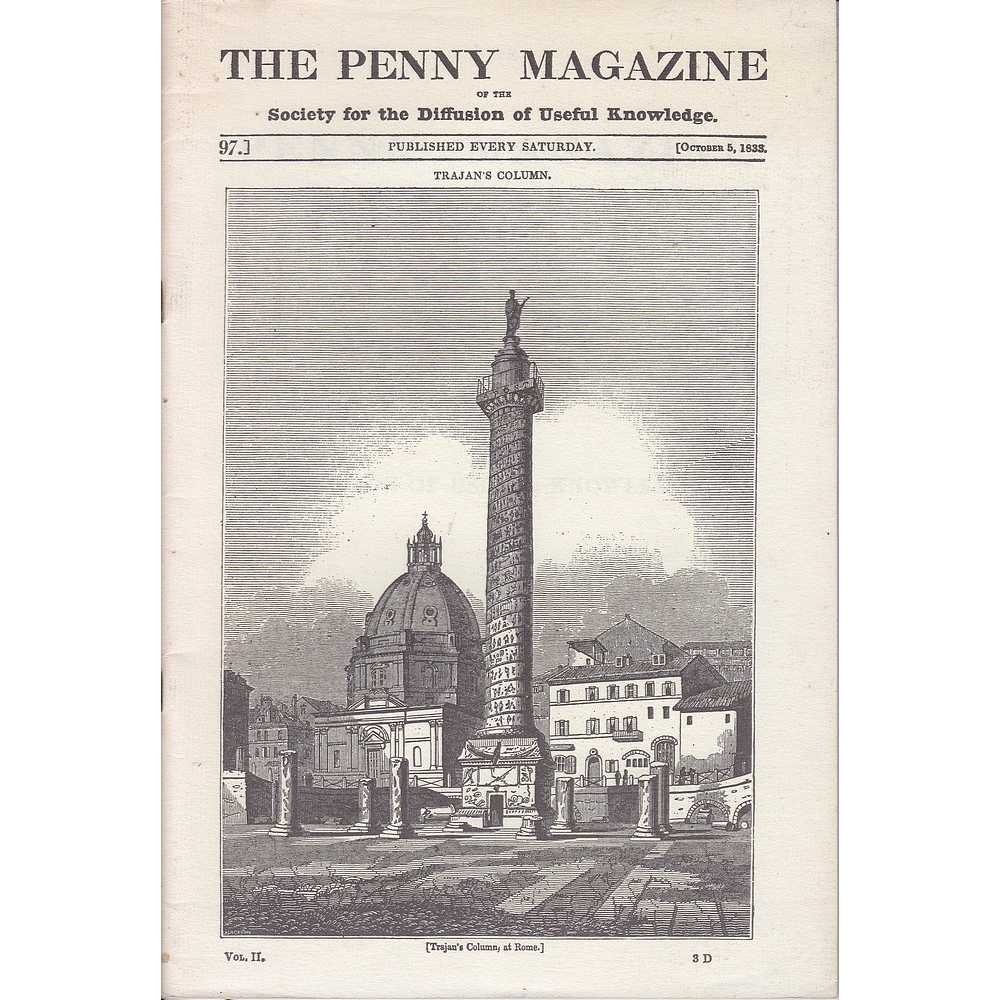 THE PENNY MAGAZINE

OF THE

Society for the Diffusion of Useful Knowledge.

97.] PUBLISHED EVERY SATURDAY. [October 5, 1833.

TRAJAN'S COLUMN.

[Trajan's Column, at Rome.]

Vol. II. 3 D